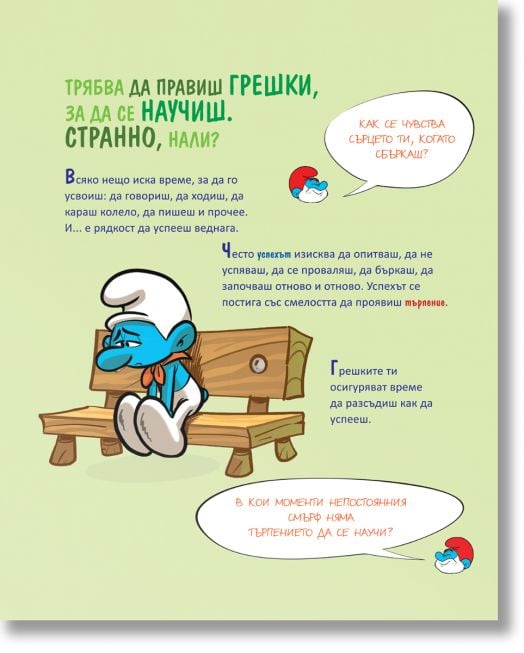 ТРЯБВА ДА ПРАВИШ ГРЕШКИ, ЗА ДА СЕ НАУЧИШ. СТРАННО, НАЛИ?

КАК СЕ ЧУВСТВА СЪРЦЕТО ТИ, КОГАТО СБЪРКАШ?

Всяко нещо иска време, за да го усвоиш: да говориш, да ходиш, да караш колело, да пишеш и прочее. И... е рядкост да успееш веднага.

Често успехът изисква да опитваш, да не успяваш, да се проваляш, да бъркаш, да започваш отново и отново. Успехът се постига със смелостта да проявиш търпение.

Грешките ти осигуряват време да разсъдиш как да успееш.

В КОИ МОМЕНТИ НЕПОСТОЯННИЯ СМЪРФ НЯМА ТЪРПЕНИЕТО ДА СЕ НАУЧИ?